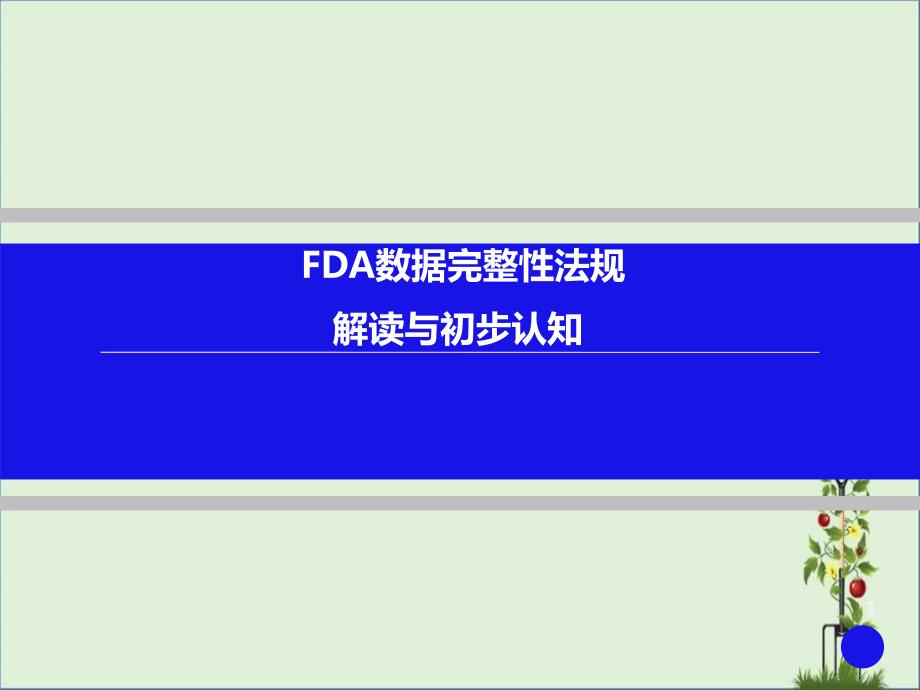 FDA数据完整性法规

解读与初步认知